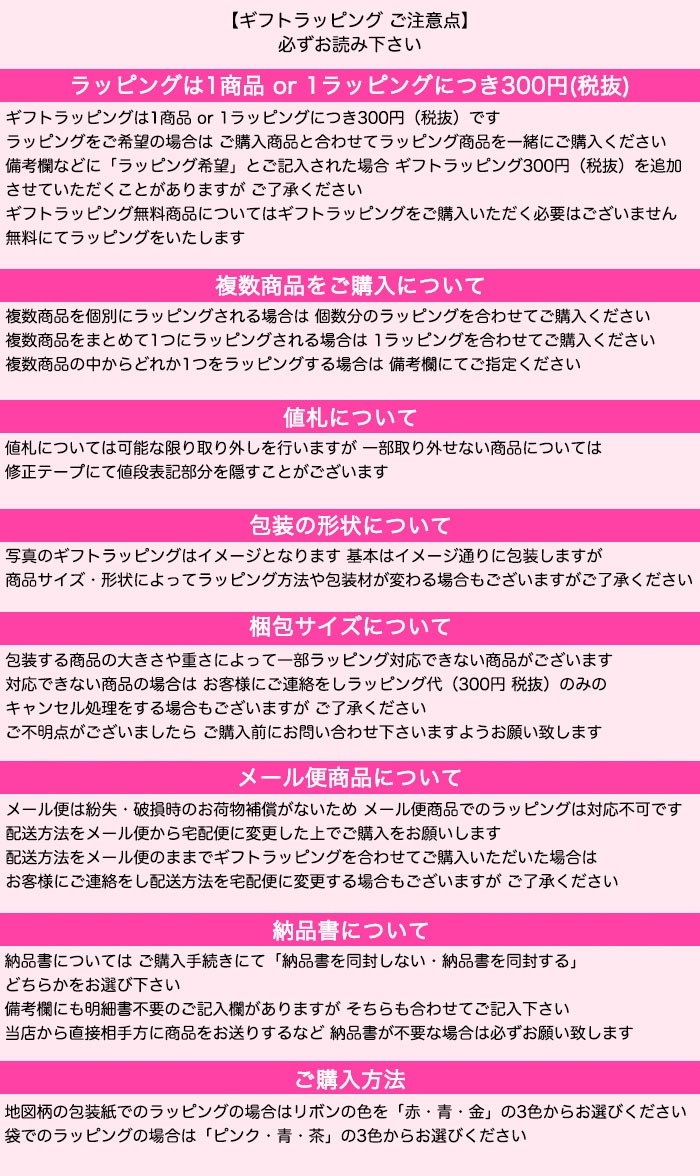 【ギフトラッピング ご注意点】
必ずお読み下さい

ラッピングは1商品 or 1ラッピングにつき300円(税抜)

ギフトラッピングは1商品 or 1ラッピングにつき300円（税抜）です
ラッピングをご希望の場合は ご購入商品と合わせてラッピング商品を一緒にご購入ください
備考欄などに「ラッピング希望」とご記入された場合 ギフトラッピング300円（税抜）を追加させていただくことがありますが ご了承ください
ギフトラッピング無料商品についてはギフトラッピングをご購入いただく必要はございません
無料にてラッピングをいたします

複数商品をご購入について

複数商品を個別にラッピングされる場合は 個数分のラッピングを合わせてご購入ください
複数商品をまとめて1つにラッピングされる場合は 1ラッピングを合わせてご購入ください
複数商品の中からどれか1つをラッピングする場合は 備考欄にてご指定ください

値札について

値札については可能な限り取り外しを行いますが 一部取り外せない商品については
修正テープにて値段表記部分を隠すことがございます

包装の形状について

写真のギフトラッピングはイメージとなります 基本はイメージ通りに包装しますが
商品サイズ・形状によってラッピング方法や包装材が変わる場合もございますがご了承ください

梱包サイズについて

包装する商品の大きさや重さによって一部ラッピング対応できない商品がございます
対応できない商品の場合は お客様にご連絡をしラッピング代（300円 税抜）のみの
キャンセル処理をする場合もございますが ご了承ください
ご不明点がございましたら ご購入前にお問い合わせ下さいますようお願い致します

メール便商品について

メール便は紛失・破損時のお荷物補償がないため メール便商品でのラッピングは対応不可です
配送方法をメール便から宅配便に変更した上でご購入をお願いします
配送方法をメール便のままでギフトラッピングを合わせてご購入いただいた場合は
お客様にご連絡をし配送方法を宅配便に変更する場合もございますが ご了承ください

納品書について

納品書については ご購入手続きにて「納品書を同封しない・納品書を同封する」
どちらかをお選び下さい
備考欄にも明細書不要のご記入欄がありますが そちらも合わせてご記入下さい
当店から直接相手方に商品をお送りするなど 納品書が不要な場合は必ずお願い致します

ご購入方法

地図柄の包装紙でのラッピングの場合はリボンの色を「赤・青・金」の3色からお選びください
袋でのラッピングの場合は「ピンク・青・茶」の3色からお選びください